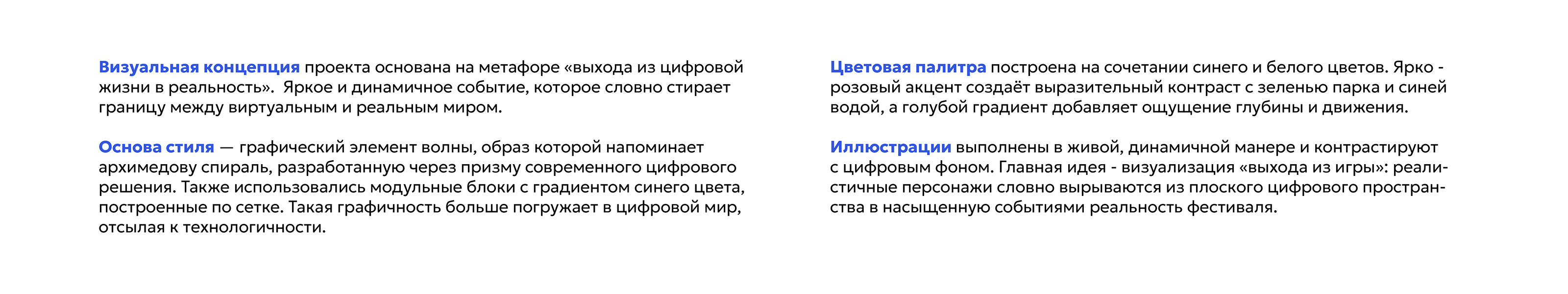 Визуальная концепция проекта основана на метафоре «выхода из цифровой жизни в реальность».  Яркое и динамичное событие, которое словно стирает границу между виртуальным и реальным миром.

Основа стиля — графический элемент волны, образ которой напоминает архимедову спираль, разработанную через призму современного цифрового решения. Также использовались модульные блоки с градиентом синего цвета, построенные по сетке. Такая графичность больше погружает в цифровой мир, отсылая к технологичности.

Цветовая палитра построена на сочетании синего и белого цветов. Ярко - розовый акцент создаёт выразительный контраст с зеленью парка и синей водой, а голубой градиент добавляет ощущение глубины и движения.

Иллюстрации выполнены в живой, динамичной манере и контрастируют с цифровым фоном. Главная идея - визуализация «выхода из игры»: реалистичные персонажи словно вырываются из плоского цифрового пространства в насыщенную событиями реальность фестиваля.